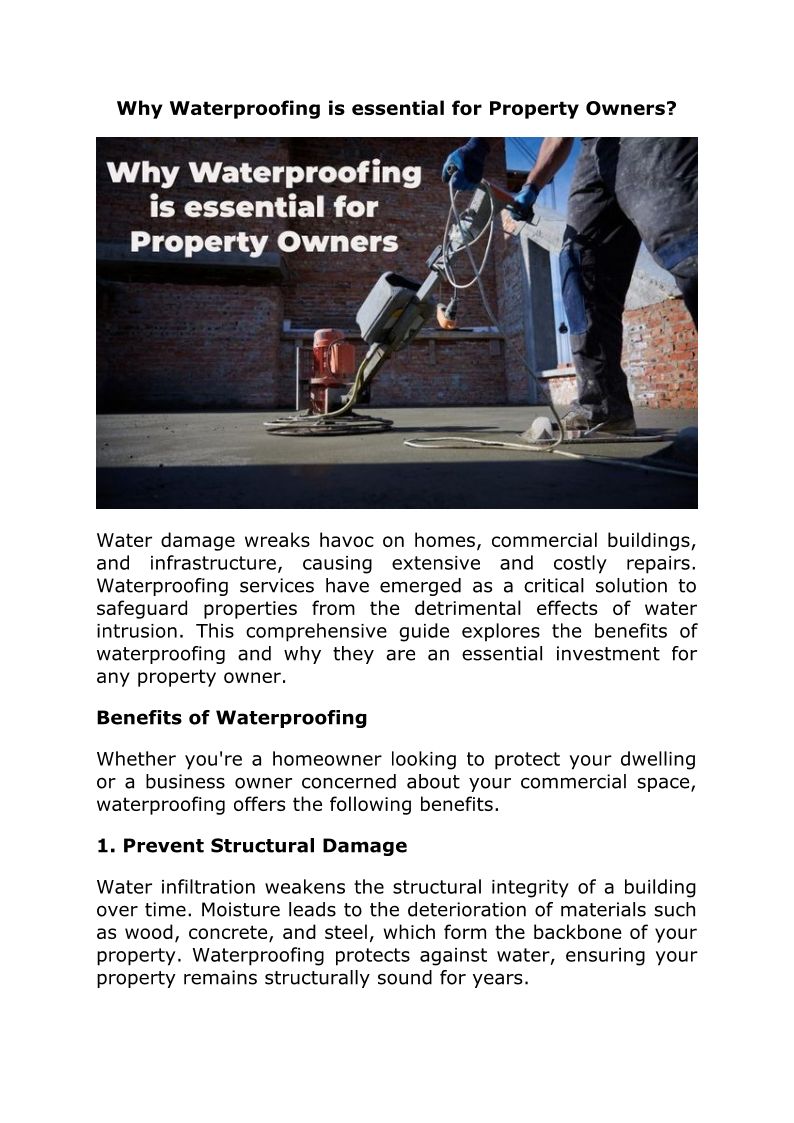 Why Waterproofing is essential for Property Owners?

Why Waterproofing is essential for Property Owners

Water damage wreaks havoc on homes, commercial buildings, and infrastructure, causing extensive and costly repairs. Waterproofing services have emerged as a critical solution to safeguard properties from the detrimental effects of water intrusion. This comprehensive guide explores the benefits of waterproofing and why they are an essential investment for any property owner.

Benefits of Waterproofing

Whether you're a homeowner looking to protect your dwelling or a business owner concerned about your commercial space, waterproofing offers the following benefits.

1. Prevent Structural Damage

Water infiltration weakens the structural integrity of a building over time. Moisture leads to the deterioration of materials such as wood, concrete, and steel, which form the backbone of your property. Waterproofing protects against water, ensuring your property remains structurally sound for years.